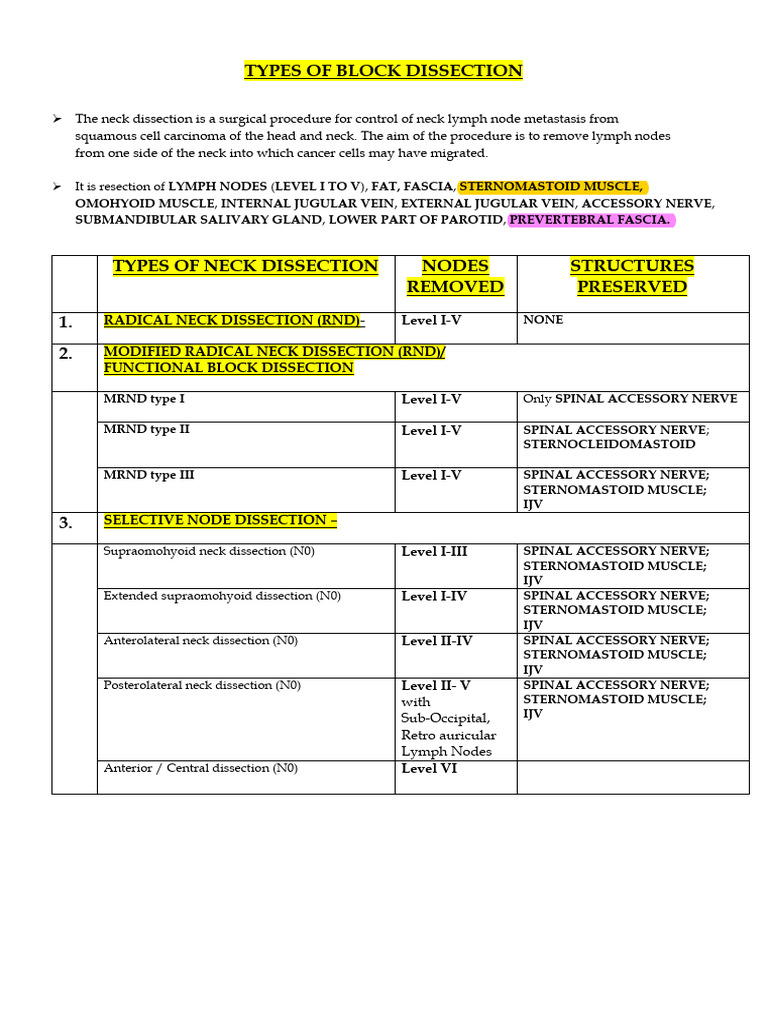 TYPES OF BLOCK DISSECTION

➢ The neck dissection is a surgical procedure for control of neck lymph node metastasis from squamous cell carcinoma of the head and neck. The aim of the procedure is to remove lymph nodes from one side of the neck into which cancer cells may have migrated.

➢ It is resection of LYMPH NODES (LEVEL I TO V), FAT, FASCIA, STERNOMASTOID MUSCLE, OMOHYOID MUSCLE, INTERNAL JUGULAR VEIN, EXTERNAL JUGULAR VEIN, ACCESSORY NERVE, SUBMANDIBULAR SALIVARY GLAND, LOWER PART OF PAROTID, PREVERTEBRAL FASCIA.

| | TYPES OF NECK DISSECTION | NODES REMOVED | STRUCTURES PRESERVED |
|---|---|---|---|
| 1. | RADICAL NECK DISSECTION (RND)- | Level I-V | NONE |
| 2. | MODIFIED RADICAL NECK DISSECTION (RND)/ FUNCTIONAL BLOCK DISSECTION | | |
| | MRND type I | Level I-V | Only SPINAL ACCESSORY NERVE |
| | MRND type II | Level I-V | SPINAL ACCESSORY NERVE; STERNOCLEIDOMASTOID |
| | MRND type III | Level I-V | SPINAL ACCESSORY NERVE; STERNOMASTOID MUSCLE; IJV |
| 3. | SELECTIVE NODE DISSECTION – | | |
| | Supraomohyoid neck dissection (N0) | Level I-III | SPINAL ACCESSORY NERVE; STERNOMASTOID MUSCLE; IJV |
| | Extended supraomohyoid dissection (N0) | Level I-IV | SPINAL ACCESSORY NERVE; STERNOMASTOID MUSCLE; IJV |
| | Anterolateral neck dissection (N0) | Level II-IV | SPINAL ACCESSORY NERVE; STERNOMASTOID MUSCLE; IJV |
| | Posterolateral neck dissection (N0) | Level II- V with Sub-Occipital, Retro auricular Lymph Nodes | SPINAL ACCESSORY NERVE; STERNOMASTOID MUSCLE; IJV |
| | Anterior / Central dissection (N0) | Level VI | |